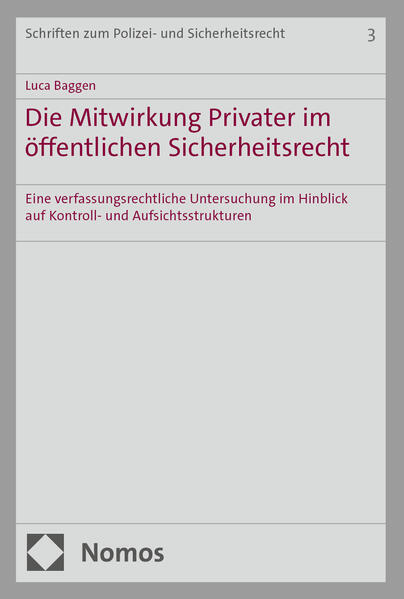 Schriften zum Polizei- und Sicherheitsrecht 3

Luca Baggen

Die Mitwirkung Privater im öffentlichen Sicherheitsrecht

Eine verfassungsrechtliche Untersuchung im Hinblick auf Kontroll- und Aufsichtsstrukturen

Nomos